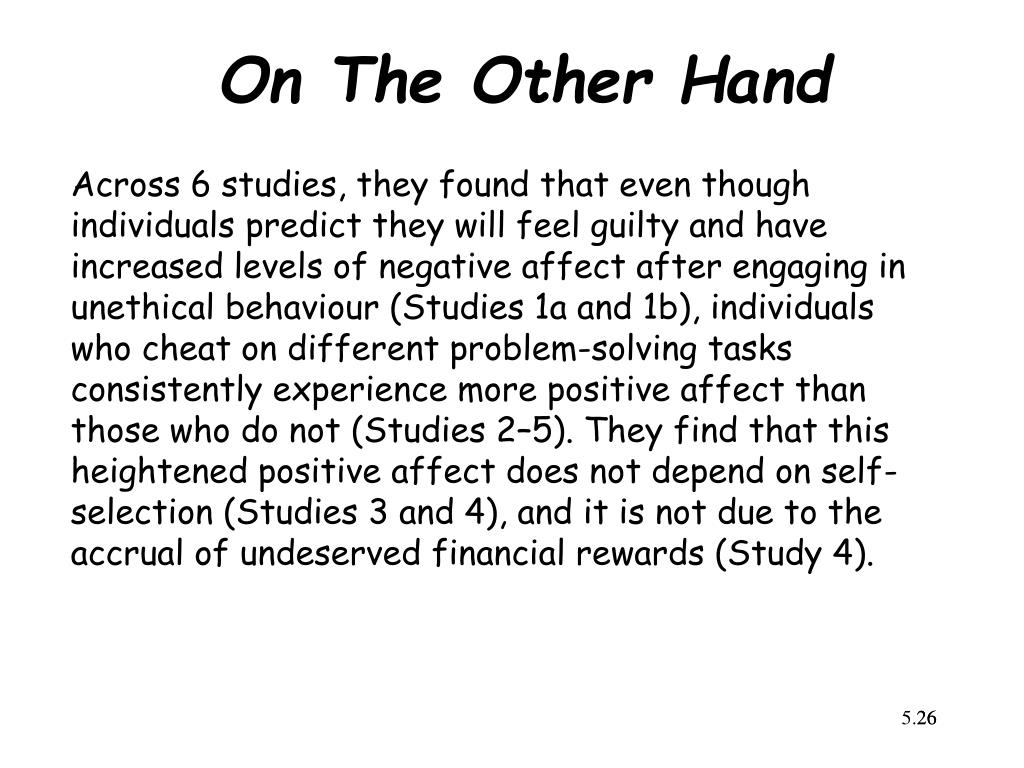 On The Other Hand

Across 6 studies, they found that even though individuals predict they will feel guilty and have increased levels of negative affect after engaging in unethical behaviour (Studies 1a and 1b), individuals who cheat on different problem-solving tasks consistently experience more positive affect than those who do not (Studies 2–5). They find that this heightened positive affect does not depend on self-selection (Studies 3 and 4), and it is not due to the accrual of undeserved financial rewards (Study 4).

5.26